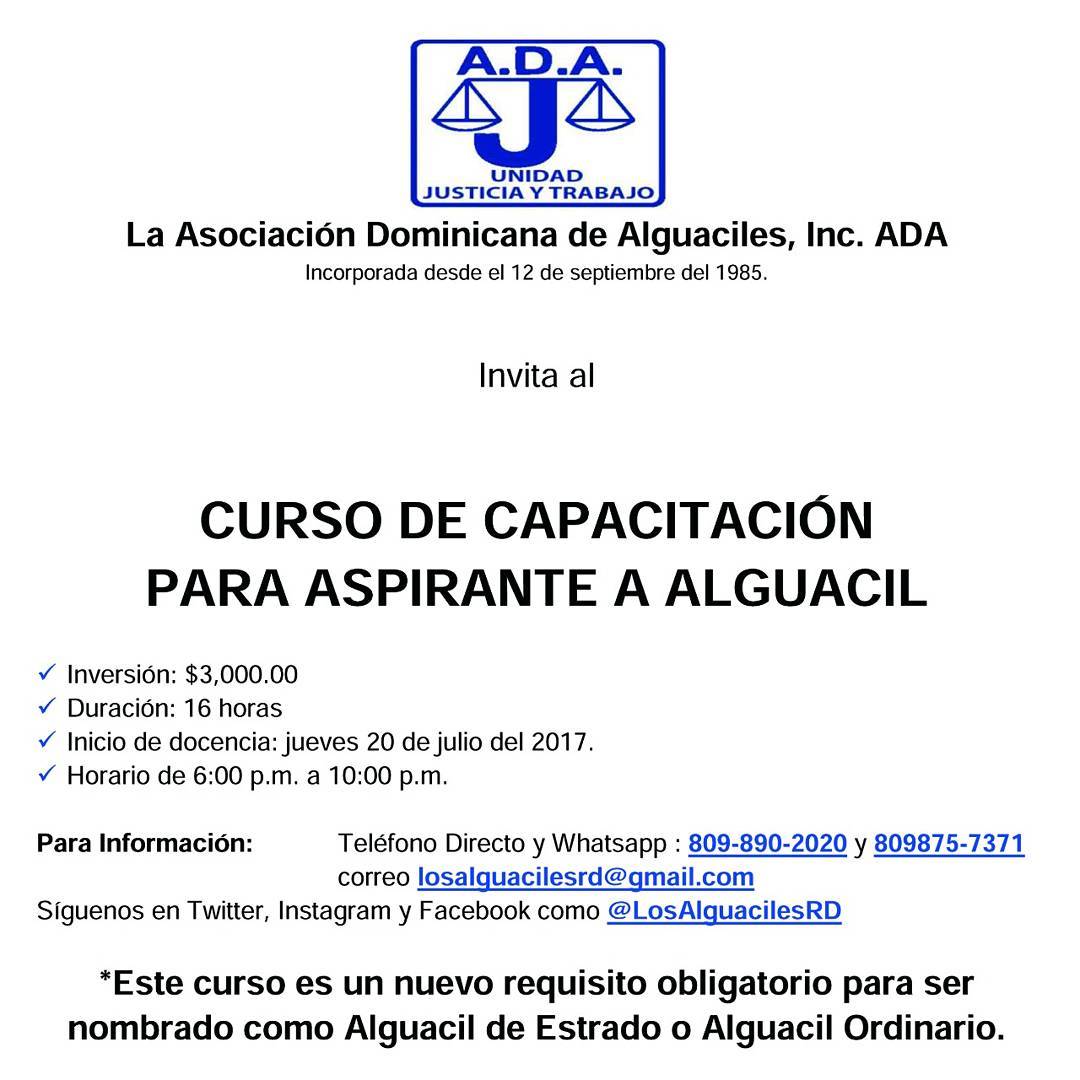 A.D.A.
J
UNIDAD
JUSTICIA Y TRABAJO

La Asociación Dominicana de Alguaciles, Inc. ADA
Incorporada desde el 12 de septiembre del 1985.

Invita al

CURSO DE CAPACITACIÓN
PARA ASPIRANTE A ALGUACIL

✓ Inversión: $3,000.00
✓ Duración: 16 horas
✓ Inicio de docencia: jueves 20 de julio del 2017.
✓ Horario de 6:00 p.m. a 10:00 p.m.

Para Información: Teléfono Directo y Whatsapp : 809-890-2020 y 809875-7371
correo losalguacilesrd@gmail.com
Síguenos en Twitter, Instagram y Facebook como @LosAlguacilesRD

*Este curso es un nuevo requisito obligatorio para ser nombrado como Alguacil de Estrado o Alguacil Ordinario.